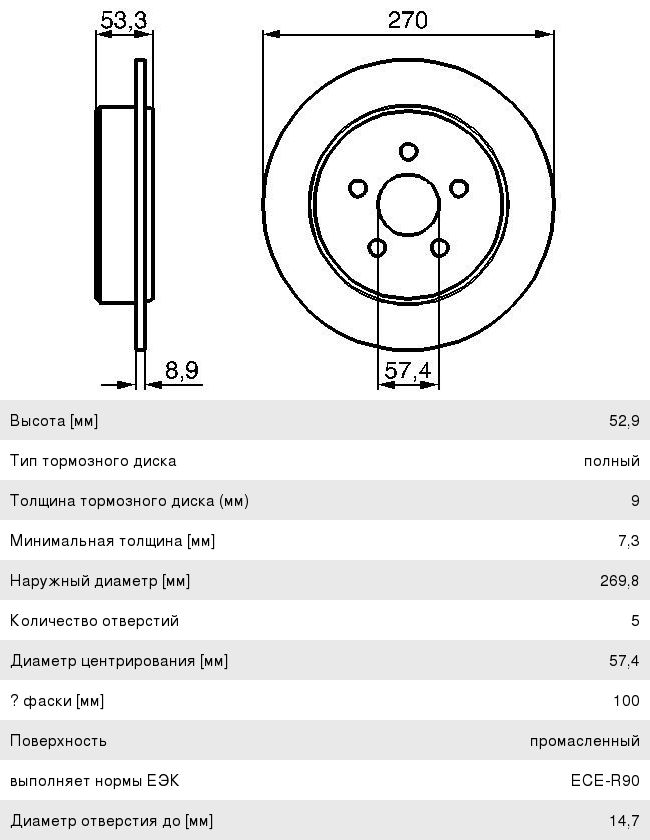 53,3

270

8,9

57,4

| Высота [мм] | 52,9 |
|---|---|
| Тип тормозного диска | полный |
| Толщина тормозного диска (мм) | 9 |
| Минимальная толщина [мм] | 7,3 |
| Наружный диаметр [мм] | 269,8 |
| Количество отверстий | 5 |
| Диаметр центрирования [мм] | 57,4 |
| ? фаски [мм] | 100 |
| Поверхность | промасленный |
| выполняет нормы ЕЭК | ECE-R90 |
| Диаметр отверстия до [мм] | 14,7 |